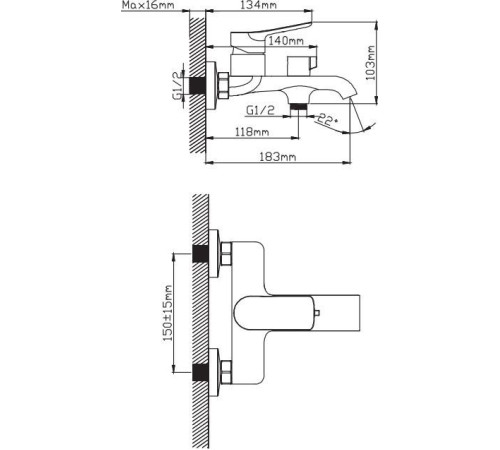 Max16mm
134mm
140mm
103mm
G1/2
G1/2
22°
118mm
183mm
150±15mm